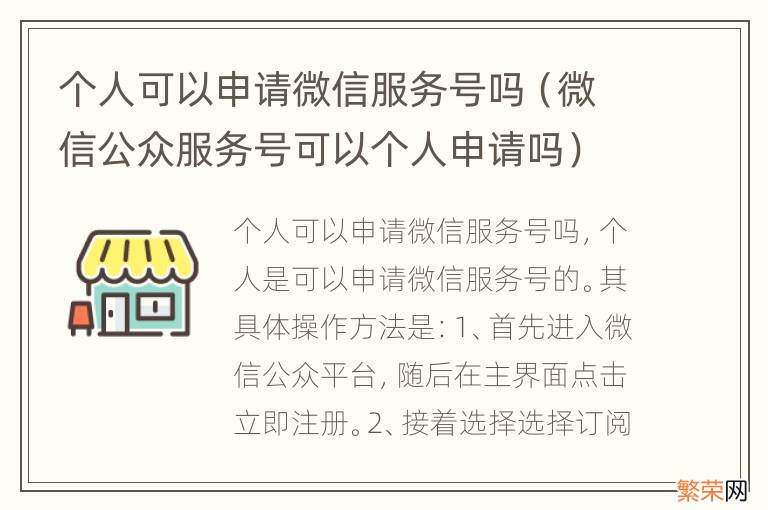 个人可以申请微信服务号吗（微信公众服务号可以个人申请吗）

个人可以申请微信服务号吗，个人是可以申请微信服务号的。其具体操作方法是：1、首先进入微信公众平台，随后在主界面点击立即注册。2、接着选择选择订阅

繁荣网